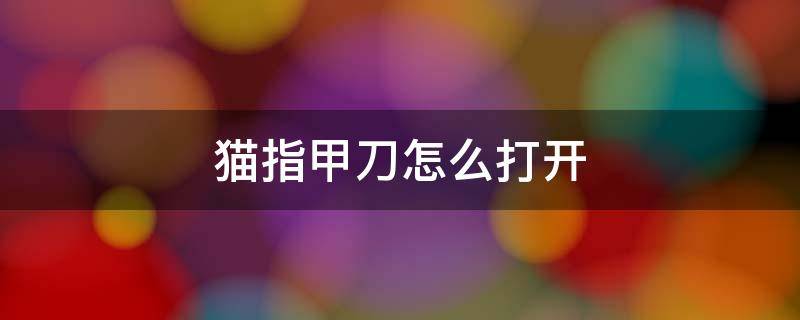 猫指甲刀怎么打开